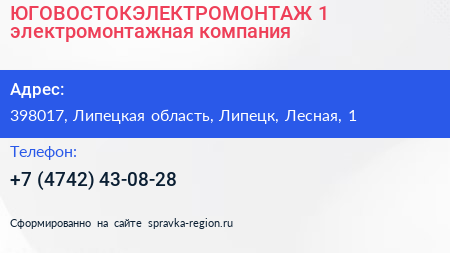 ЮГОВОСТОКЭЛЕКТРОМОНТАЖ 1
электромонтажная компания

Адрес:
398017, Липецкая область, Липецк, Лесная, 1

Телефон:
+7 (4742) 43-08-28

Сформированно на сайте spravka-region.ru